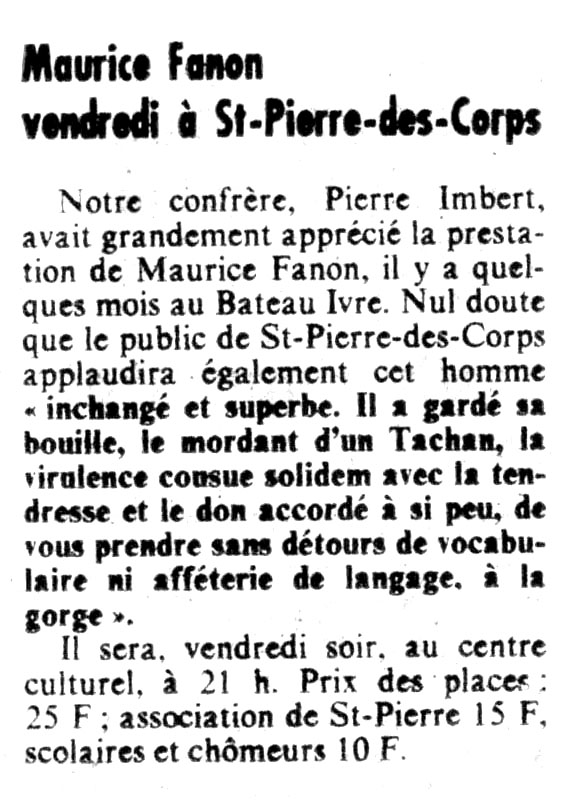 Maurice Fanon
vendredi à St-Pierre-des-Corps

Notre confrère, Pierre Imbert, avait grandement apprécié la prestation de Maurice Fanon, il y a quelques mois au Bateau Ivre. Nul doute que le public de St-Pierre-des-Corps applaudira également cet homme « inchangé et superbe. Il a gardé sa bouille, le mordant d'un Tachan, la virulence cousue solidem avec la tendresse et le don accordé à si peu, de vous prendre sans détours de vocabulaire ni afféterie de langage, à la gorge ».

Il sera, vendredi soir, au centre culturel, à 21 h. Prix des places : 25 F ; association de St-Pierre 15 F, scolaires et chômeurs 10 F.